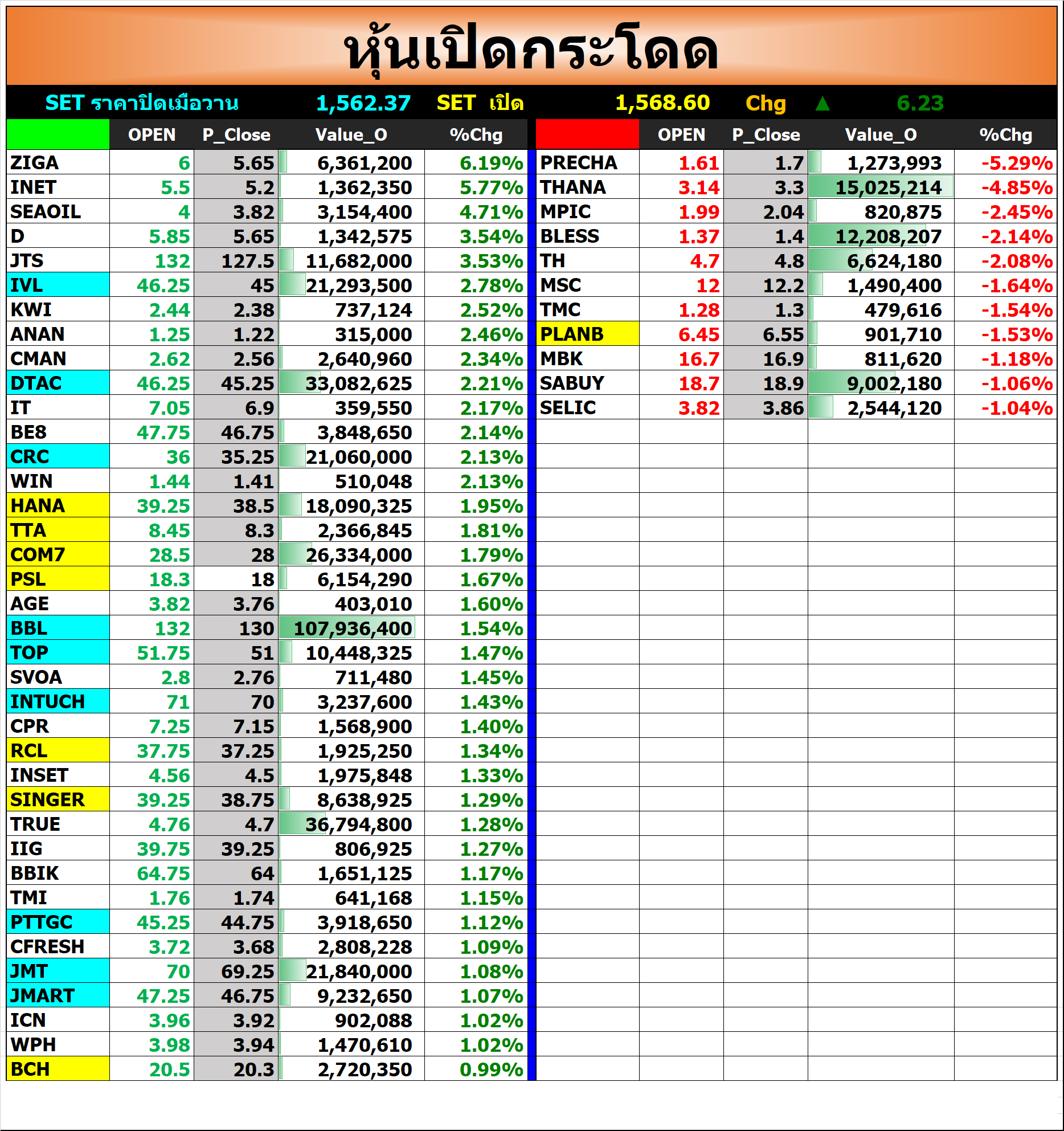 หุ้นเปิดกระโดด

SET ราคาปิดเมื่อวาน 1,562.37 SET เปิด 1,568.60 Chg ▲ 6.23

| | OPEN | P_Close | Value_O | %Chg |
|---|---|---|---|---|
| ZIGA | 6 | 5.65 | 6,361,200 | 6.19% |
| INET | 5.5 | 5.2 | 1,362,350 | 5.77% |
| SEAOIL | 4 | 3.82 | 3,154,400 | 4.71% |
| D | 5.85 | 5.65 | 1,342,575 | 3.54% |
| JTS | 132 | 127.5 | 11,682,000 | 3.53% |
| IVL | 46.25 | 45 | 21,293,500 | 2.78% |
| KWI | 2.44 | 2.38 | 737,124 | 2.52% |
| ANAN | 1.25 | 1.22 | 315,000 | 2.46% |
| CMAN | 2.62 | 2.56 | 2,640,960 | 2.34% |
| DTAC | 46.25 | 45.25 | 33,082,625 | 2.21% |
| IT | 7.05 | 6.9 | 359,550 | 2.17% |
| BE8 | 47.75 | 46.75 | 3,848,650 | 2.14% |
| CRC | 36 | 35.25 | 21,060,000 | 2.13% |
| WIN | 1.44 | 1.41 | 510,048 | 2.13% |
| HANA | 39.25 | 38.5 | 18,090,325 | 1.95% |
| TTA | 8.45 | 8.3 | 2,366,845 | 1.81% |
| COM7 | 28.5 | 28 | 26,334,000 | 1.79% |
| PSL | 18.3 | 18 | 6,154,290 | 1.67% |
| AGE | 3.82 | 3.76 | 403,010 | 1.60% |
| BBL | 132 | 130 | 107,936,400 | 1.54% |
| TOP | 51.75 | 51 | 10,448,325 | 1.47% |
| SVOA | 2.8 | 2.76 | 711,480 | 1.45% |
| INTUCH | 71 | 70 | 3,237,600 | 1.43% |
| CPR | 7.25 | 7.15 | 1,568,900 | 1.40% |
| RCL | 37.75 | 37.25 | 1,925,250 | 1.34% |
| INSET | 4.56 | 4.5 | 1,975,848 | 1.33% |
| SINGER | 39.25 | 38.75 | 8,638,925 | 1.29% |
| TRUE | 4.76 | 4.7 | 36,794,800 | 1.28% |
| IIG | 39.75 | 39.25 | 806,925 | 1.27% |
| BBIK | 64.75 | 64 | 1,651,125 | 1.17% |
| TMI | 1.76 | 1.74 | 641,168 | 1.15% |
| PTTGC | 45.25 | 44.75 | 3,918,650 | 1.12% |
| CFRESH | 3.72 | 3.68 | 2,808,228 | 1.09% |
| JMT | 70 | 69.25 | 21,840,000 | 1.08% |
| JMART | 47.25 | 46.75 | 9,232,650 | 1.07% |
| ICN | 3.96 | 3.92 | 902,088 | 1.02% |
| WPH | 3.98 | 3.94 | 1,470,610 | 1.02% |
| BCH | 20.5 | 20.3 | 2,720,350 | 0.99% |

| | OPEN | P_Close | Value_O | %Chg |
|---|---|---|---|---|
| PRECHA | 1.61 | 1.7 | 1,273,993 | -5.29% |
| THANA | 3.14 | 3.3 | 15,025,214 | -4.85% |
| MPIC | 1.99 | 2.04 | 820,875 | -2.45% |
| BLESS | 1.37 | 1.4 | 12,208,207 | -2.14% |
| TH | 4.7 | 4.8 | 6,624,180 | -2.08% |
| MSC | 12 | 12.2 | 1,490,400 | -1.64% |
| TMC | 1.28 | 1.3 | 479,616 | -1.54% |
| PLANB | 6.45 | 6.55 | 901,710 | -1.53% |
| MBK | 16.7 | 16.9 | 811,620 | -1.18% |
| SABUY | 18.7 | 18.9 | 9,002,180 | -1.06% |
| SELIC | 3.82 | 3.86 | 2,544,120 | -1.04% |